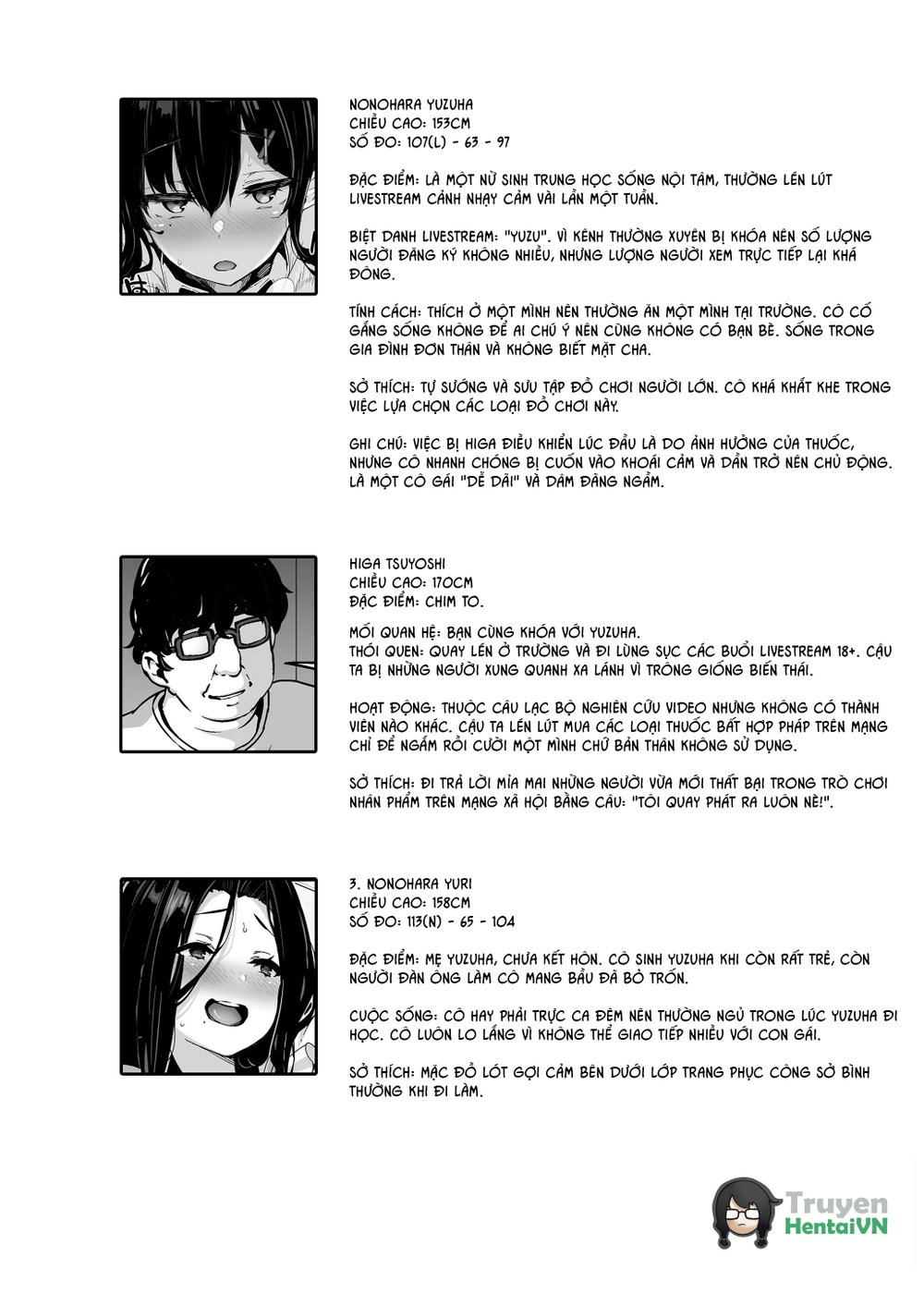 NONOHARA YUZUHA
CHIỀU CAO: 153CM
SỐ ĐO: 107(L) - 63 - 97

ĐẶC ĐIỂM: LÀ MỘT NỮ SINH TRUNG HỌC SỐNG NỘI TÂM, THƯỜNG LÉN LÚT LIVESTREAM CẢNH NHẠY CẢM VÀI LẦN MỘT TUẦN.

BIỆT DANH LIVESTREAM: "YUZU". VÌ KÊNH THƯỜNG XUYÊN BỊ KHÓA NÊN SỐ LƯỢNG NGƯỜI ĐĂNG KÝ KHÔNG NHIỀU, NHƯNG LƯỢNG NGƯỜI XEM TRỰC TIẾP LẠI KHÁ ĐÔNG.

TÍNH CÁCH: THÍCH Ở MỘT MÌNH NÊN THƯỜNG ĂN MỘT MÌNH TẠI TRƯỜNG. CÔ CỐ GẮNG SỐNG KHÔNG ĐỂ AI CHÚ Ý NÊN CŨNG KHÔNG CÓ BẠN BÈ. SỐNG TRONG GIA ĐÌNH ĐƠN THÂN VÀ KHÔNG BIẾT MẶT CHA.

SỞ THÍCH: TỰ SƯỚNG VÀ SƯU TẬP ĐỒ CHƠI NGƯỜI LỚN. CÔ KHÁ KHẮT KHE TRONG VIỆC LỰA CHỌN CÁC LOẠI ĐỒ CHƠI NÀY.

GHI CHÚ: VIỆC BỊ HIGA ĐIỀU KHIỂN LÚC ĐẦU LÀ DO ẢNH HƯỞNG CỦA THUỐC, NHƯNG CÔ NHANH CHÓNG BỊ CUỐN VÀO KHOÁI CẢM VÀ DẦN TRỞ NÊN CHỦ ĐỘNG. LÀ MỘT CÔ GÁI "DỄ DÃI" VÀ DÂM ĐÃNG NGẦM.

HIGA TSUYOSHI
CHIỀU CAO: 170CM
ĐẶC ĐIỂM: CHIM TO.

MỐI QUAN HỆ: BẠN CÙNG KHÓA VỚI YUZUHA.
THÓI QUEN: QUAY LÉN Ở TRƯỜNG VÀ ĐI LÙNG SỤC CÁC BUỔI LIVESTREAM 18+. CẬU TA BỊ NHỮNG NGƯỜI XUNG QUANH XA LÁNH VÌ TRÔNG GIỐNG BIẾN THÁI.

HOẠT ĐỘNG: THUỘC CÂU LẠC BỘ NGHIÊN CỨU VIDEO NHƯNG KHÔNG CÓ THÀNH VIÊN NÀO KHÁC. CẬU TA LÉN LÚT MUA CÁC LOẠI THUỐC BẤT HỢP PHÁP TRÊN MẠNG CHỈ ĐỂ NGẮM RỒI CƯỜI MỘT MÌNH CHỨ BẢN THÂN KHÔNG SỬ DỤNG.

SỞ THÍCH: ĐI TRẢ LỜI MỈA MAI NHỮNG NGƯỜI VỪA MỚI THẤT BẠI TRONG TRÒ CHƠI NHÂN PHẨM TRÊN MẠNG XÃ HỘI BẰNG CÂU: "TÔI QUAY PHÁT RA LUÔN NÈ!".

3. NONOHARA YURI
CHIỀU CAO: 158CM
SỐ ĐO: 113(N) - 65 - 104

ĐẶC ĐIỂM: MẸ YUZUHA, CHƯA KẾT HÔN. CÔ SINH YUZUHA KHI CÒN RẤT TRẺ, CÒN NGƯỜI ĐÀN ÔNG LÀM CÔ MANG BẦU ĐÃ BỎ TRỐN.

CUỘC SỐNG: CÔ HAY PHẢI TRỰC CA ĐÊM NÊN THƯỜNG NGỦ TRONG LÚC YUZUHA ĐI HỌC. CÔ LUÔN LO LẮNG VÌ KHÔNG THỂ GIAO TIẾP NHIỀU VỚI CON GÁI.

SỞ THÍCH: MẶC ĐỒ LÓT GỢI CẢM BÊN DƯỚI LỚP TRANG PHỤC CÔNG SỞ BÌNH THƯỜNG KHI ĐI LÀM.

Truyen HentaiVN